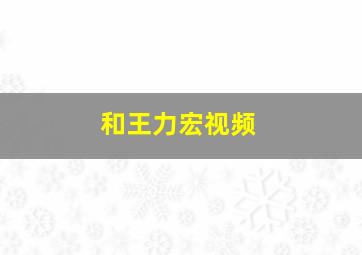 和王力宏视频